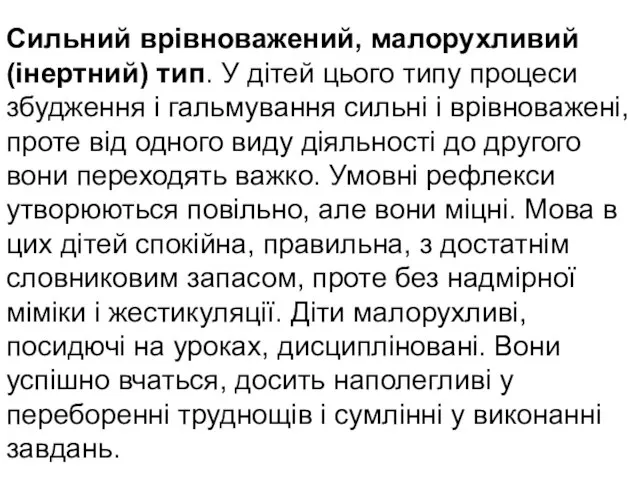 Сильний врівноважений, малорухливий (інертний) тип. У дітей цього типу процеси збудження і гальмування сильні і врівноважені, проте від одного виду діяльності до другого вони переходять важко. Умовні рефлекси утворюються повільно, але вони міцні. Мова в цих дітей спокійна, правильна, з достатнім словниковим запасом, проте без надмірної міміки і жестикуляції. Діти малорухливі, посидючі на уроках, дисципліновані. Вони успішно вчаться, досить наполегливі у переборенні труднощів і сумлінні у виконанні завдань.